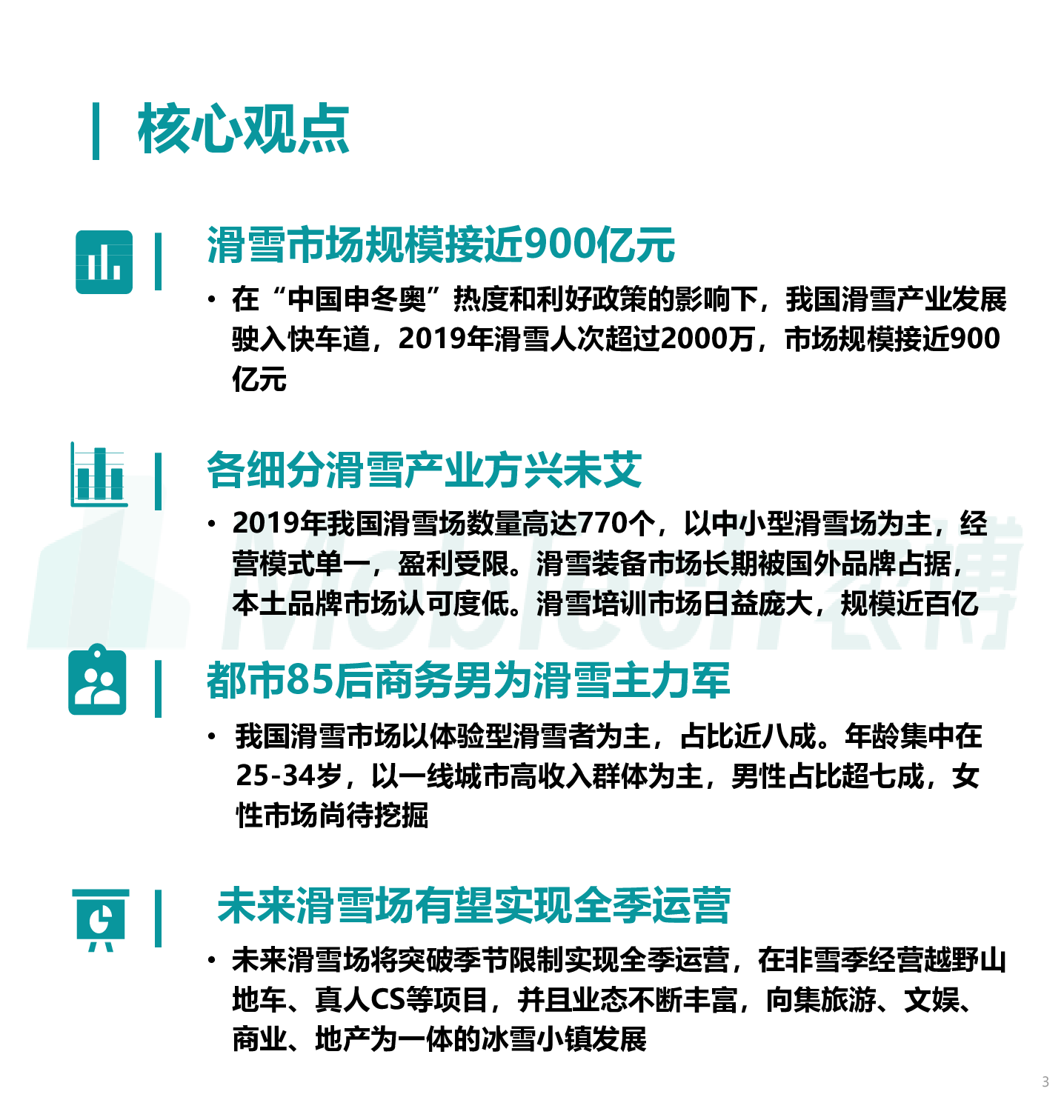 核心观点

滑雪市场规模接近900亿元

• 在“中国申冬奥”热度和利好政策的影响下，我国滑雪产业发展驶入快车道，2019年滑雪人次超过2000万，市场规模接近900亿元

各细分滑雪产业方兴未艾

• 2019年我国滑雪场数量高达770个，以中小型滑雪场为主，经营模式单一，盈利受限。滑雪装备市场长期被国外品牌占据，本土品牌市场认可度低。滑雪培训市场日益庞大，规模近百亿

都市85后商务男为滑雪主力军

• 我国滑雪市场以体验型滑雪者为主，占比近八成。年龄集中在25-34岁，以一线城市高收入群体为主，男性占比超七成，女性市场尚待挖掘

未来滑雪场有望实现全季运营

• 未来滑雪场将突破季节限制实现全季运营，在非雪季经营越野山地车、真人CS等项目，并且业态不断丰富，向集旅游、文娱、商业、地产为一体的冰雪小镇发展

MobTech 袤博

3